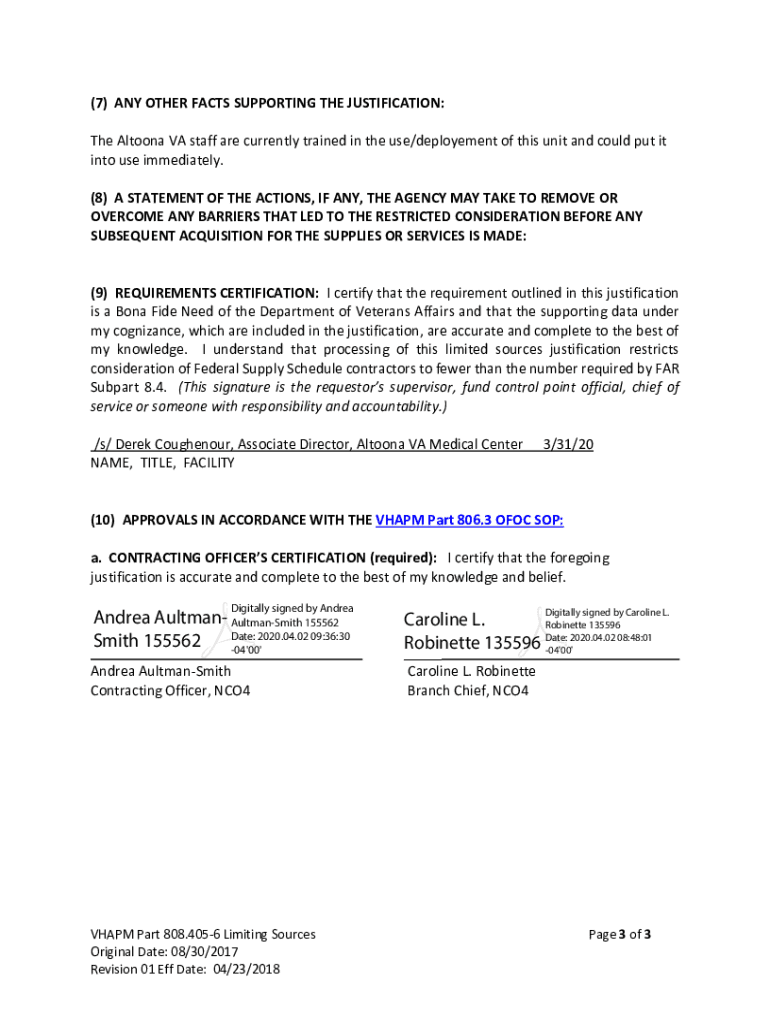 (7) ANY OTHER FACTS SUPPORTING THE JUSTIFICATION:

The Altoona VA staff are currently trained in the use/deployement of this unit and could put it into use immediately.

(8) A STATEMENT OF THE ACTIONS, IF ANY, THE AGENCY MAY TAKE TO REMOVE OR OVERCOME ANY BARRIERS THAT LED TO THE RESTRICTED CONSIDERATION BEFORE ANY SUBSEQUENT ACQUISITION FOR THE SUPPLIES OR SERVICES IS MADE:

(9) REQUIREMENTS CERTIFICATION: I certify that the requirement outlined in this justification is a Bona Fide Need of the Department of Veterans Affairs and that the supporting data under my cognizance, which are included in the justification, are accurate and complete to the best of my knowledge. I understand that processing of this limited sources justification restricts consideration of Federal Supply Schedule contractors to fewer than the number required by FAR Subpart 8.4. (This signature is the requestor's supervisor, fund control point official, chief of service or someone with responsibility and accountability.)

/s/ Derek Coughenour, Associate Director, Altoona VA Medical Center 3/31/20
NAME, TITLE, FACILITY

(10) APPROVALS IN ACCORDANCE WITH THE VHAPM Part 806.3 OFOC SOP:

a. CONTRACTING OFFICER'S CERTIFICATION (required): I certify that the foregoing justification is accurate and complete to the best of my knowledge and belief.

Andrea Aultman-Smith 155562 Digitally signed by Andrea Aultman-Smith 155562 Date: 2020.04.02 09:36:30 -04'00'
Andrea Aultman-Smith
Contracting Officer, NCO4

Caroline L. Robinette 135596 Digitally signed by Caroline L. Robinette 135596 Date: 2020.04.02 08:48:01 -04'00'
Caroline L. Robinette
Branch Chief, NCO4

VHAPM Part 808.405-6 Limiting Sources
Original Date: 08/30/2017
Revision 01 Eff Date: 04/23/2018

Page 3 of 3